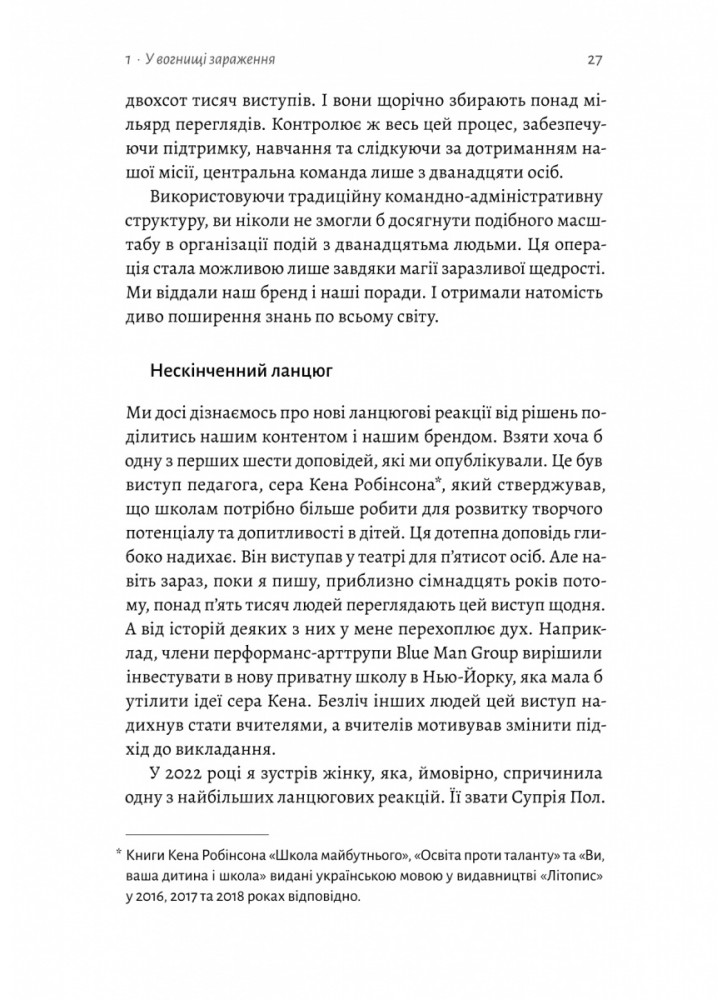 1 · У вогнищі зараження 27

двохсот тисяч виступів. І вони щорічно збирають понад мільярд переглядів. Контролює ж весь цей процес, забезпечуючи підтримку, навчання та слідкуючи за дотриманням нашої місії, центральна команда лише з дванадцяти осіб.

Використовуючи традиційну командно-адміністративну структуру, ви ніколи не змогли б досягнути подібного масштабу в організації подій з дванадцятьма людьми. Ця операція стала можливою лише завдяки магії заразливої щедрості. Ми віддали наш бренд і наші поради. І отримали натомість диво поширення знань по всьому світу.

Нескінченний ланцюг

Ми досі дізнаємось про нові ланцюгові реакції від рішень поділитись нашим контентом і нашим брендом. Взяти хоча б одну з перших шести доповідей, які ми опублікували. Це був виступ педагога, сера Кена Робінсона*, який стверджував, що школам потрібно більше робити для розвитку творчого потенціалу та допитливості в дітей. Ця дотепна доповідь глибоко надихає. Він виступав у театрі для п'ятисот осіб. Але навіть зараз, поки я пишу, приблизно сімнадцять років потому, понад п'ять тисяч людей переглядають цей виступ щодня. А від історій деяких з них у мене перехоплює дух. Наприклад, члени перформанс-арттрупи Blue Man Group вирішили інвестувати в нову приватну школу в Нью-Йорку, яка мала б утілити ідеї сера Кена. Безліч інших людей цей виступ надихнув стати вчителями, а вчителів мотивував змінити підхід до викладання.

У 2022 році я зустрів жінку, яка, ймовірно, спричинила одну з найбільших ланцюгових реакцій. Її звати Супрія Пол.

* Книги Кена Робінсона «Школа майбутнього», «Освіта проти таланту» та «Ви, ваша дитина і школа» видані українською мовою у видавництві «Літопис» у 2016, 2017 та 2018 роках відповідно.